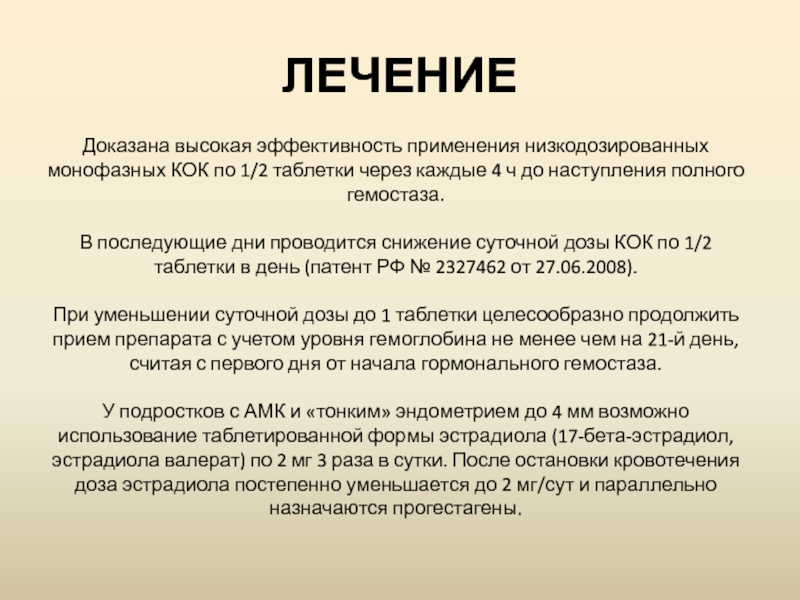 ЛЕЧЕНИЕ

Доказана высокая эффективность применения низкодозированных монофазных КОК по 1/2 таблетки через каждые 4 ч до наступления полного гемостаза.

В последующие дни проводится снижение суточной дозы КОК по 1/2 таблетки в день (патент РФ № 2327462 от 27.06.2008).

При уменьшении суточной дозы до 1 таблетки целесообразно продолжить прием препарата с учетом уровня гемоглобина не менее чем на 21-й день, считая с первого дня от начала гормонального гемостаза.

У подростков с АМК и «тонким» эндометрием до 4 мм возможно использование таблетированной формы эстрадиола (17-бета-эстрадиол, эстрадиола валерат) по 2 мг 3 раза в сутки. После остановки кровотечения доза эстрадиола постепенно уменьшается до 2 мг/сут и параллельно назначаются прогестагены.